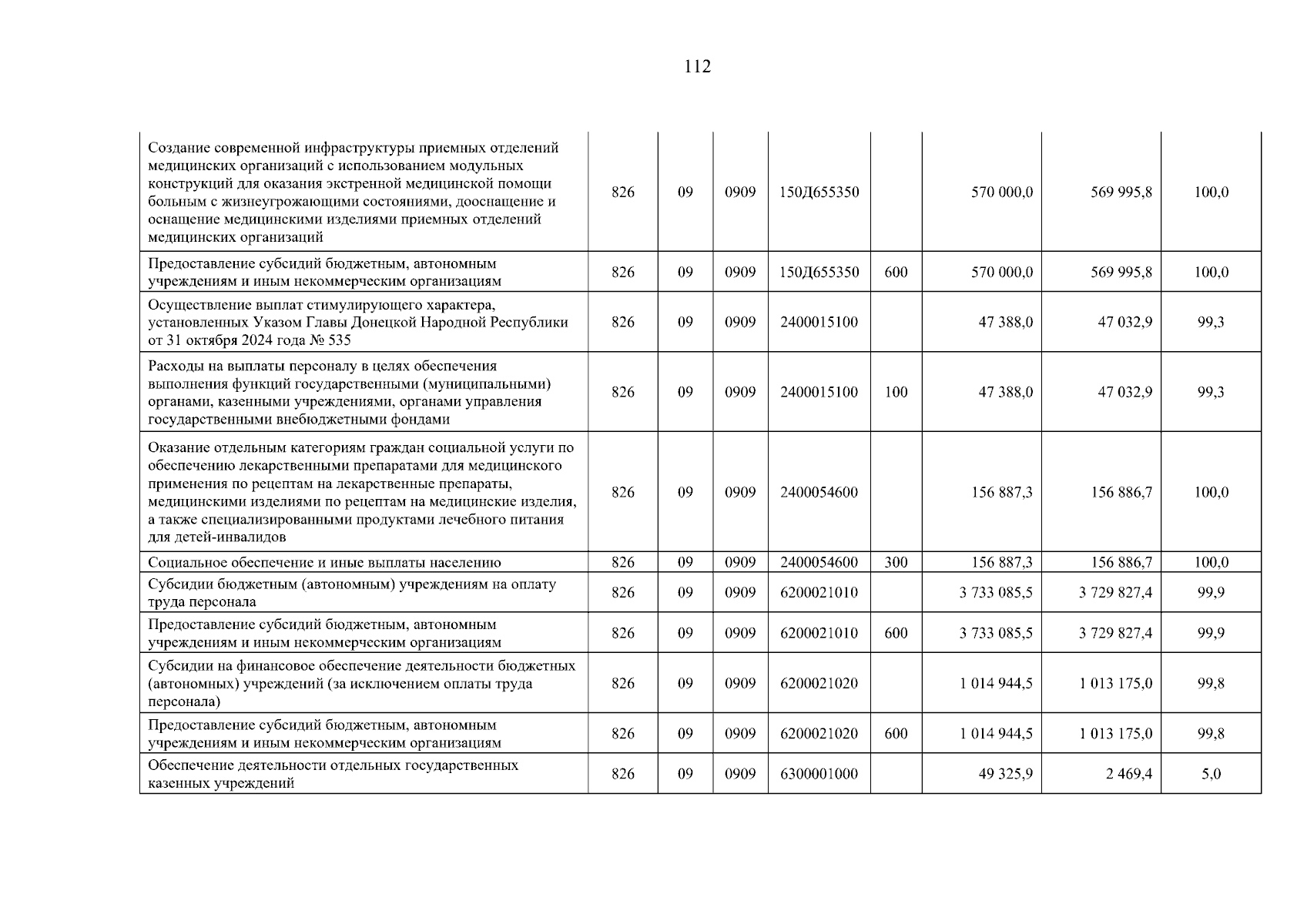 112

| Создание современной инфраструктуры приемных отделений медицинских организаций с использованием модульных конструкций для оказания экстренной медицинской помощи больным с жизнеугрожающими состояниями, дооснащение и оснащение медицинскими изделиями приемных отделений медицинских организаций | 826 | 09 | 0909 | 150Д655350 |  | 570 000,0 | 569 995,8 | 100,0 |
|---|---|---|---|---|---|---|---|---|
| Предоставление субсидий бюджетным, автономным учреждениям и иным некоммерческим организациям | 826 | 09 | 0909 | 150Д655350 | 600 | 570 000,0 | 569 995,8 | 100,0 |
| Осуществление выплат стимулирующего характера, установленных Указом Главы Донецкой Народной Республики от 31 октября 2024 года № 535 | 826 | 09 | 0909 | 2400015100 |  | 47 388,0 | 47 032,9 | 99,3 |
| Расходы на выплаты персоналу в целях обеспечения выполнения функций государственными (муниципальными) органами, казенными учреждениями, органами управления государственными внебюджетными фондами | 826 | 09 | 0909 | 2400015100 | 100 | 47 388,0 | 47 032,9 | 99,3 |
| Оказание отдельным категориям граждан социальной услуги по обеспечению лекарственными препаратами для медицинского применения по рецептам на лекарственные препараты, медицинскими изделиями по рецептам на медицинские изделия, а также специализированными продуктами лечебного питания для детей-инвалидов | 826 | 09 | 0909 | 2400054600 |  | 156 887,3 | 156 886,7 | 100,0 |
| Социальное обеспечение и иные выплаты населению | 826 | 09 | 0909 | 2400054600 | 300 | 156 887,3 | 156 886,7 | 100,0 |
| Субсидии бюджетным (автономным) учреждениям на оплату труда персонала | 826 | 09 | 0909 | 6200021010 |  | 3 733 085,5 | 3 729 827,4 | 99,9 |
| Предоставление субсидий бюджетным, автономным учреждениям и иным некоммерческим организациям | 826 | 09 | 0909 | 6200021010 | 600 | 3 733 085,5 | 3 729 827,4 | 99,9 |
| Субсидии на финансовое обеспечение деятельности бюджетных (автономных) учреждений (за исключением оплаты труда персонала) | 826 | 09 | 0909 | 6200021020 |  | 1 014 944,5 | 1 013 175,0 | 99,8 |
| Предоставление субсидий бюджетным, автономным учреждениям и иным некоммерческим организациям | 826 | 09 | 0909 | 6200021020 | 600 | 1 014 944,5 | 1 013 175,0 | 99,8 |
| Обеспечение деятельности отдельных государственных казенных учреждений | 826 | 09 | 0909 | 6300001000 |  | 49 325,9 | 2 469,4 | 5,0 |